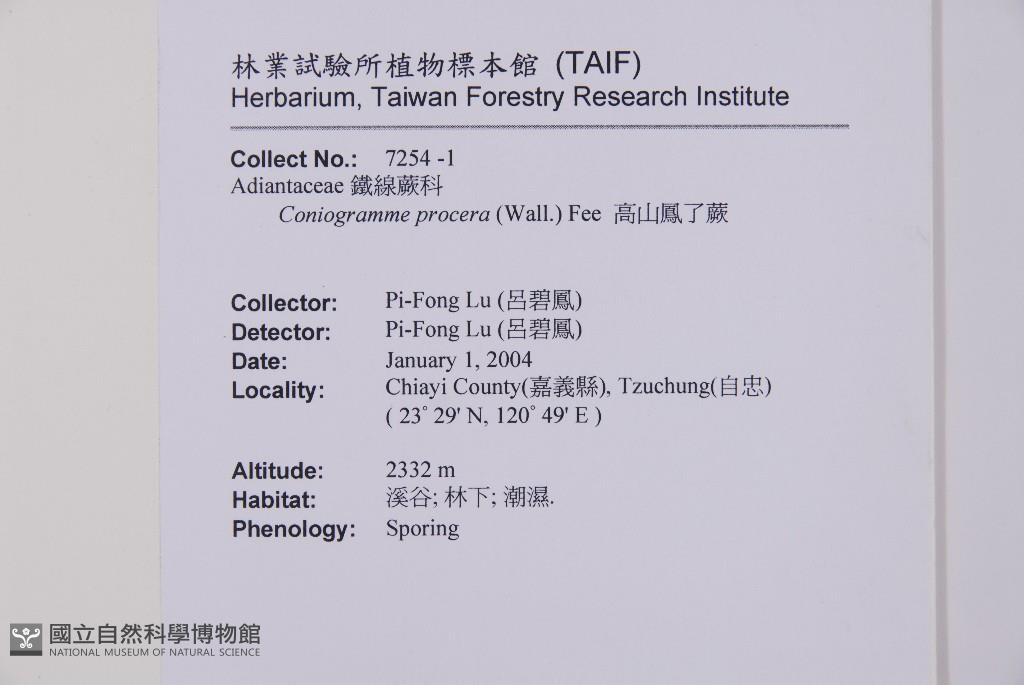 林業試驗所植物標本館 (TAIF)
Herbarium, Taiwan Forestry Research Institute

Collect No.: 7254 -1
Adiantaceae 鐵線蕨科
Coniogramme procera (Wall.) Fee 高山鳳了蕨

Collector: Pi-Fong Lu (呂碧鳳)
Detector: Pi-Fong Lu (呂碧鳳)
Date: January 1, 2004
Locality: Chiayi County(嘉義縣), Tzuchung(自忠)
( 23° 29' N, 120° 49' E )

Altitude: 2332 m
Habitat: 溪谷; 林下; 潮濕.
Phenology: Sporing

國立自然科學博物館
NATIONAL MUSEUM OF NATURAL SCIENCE